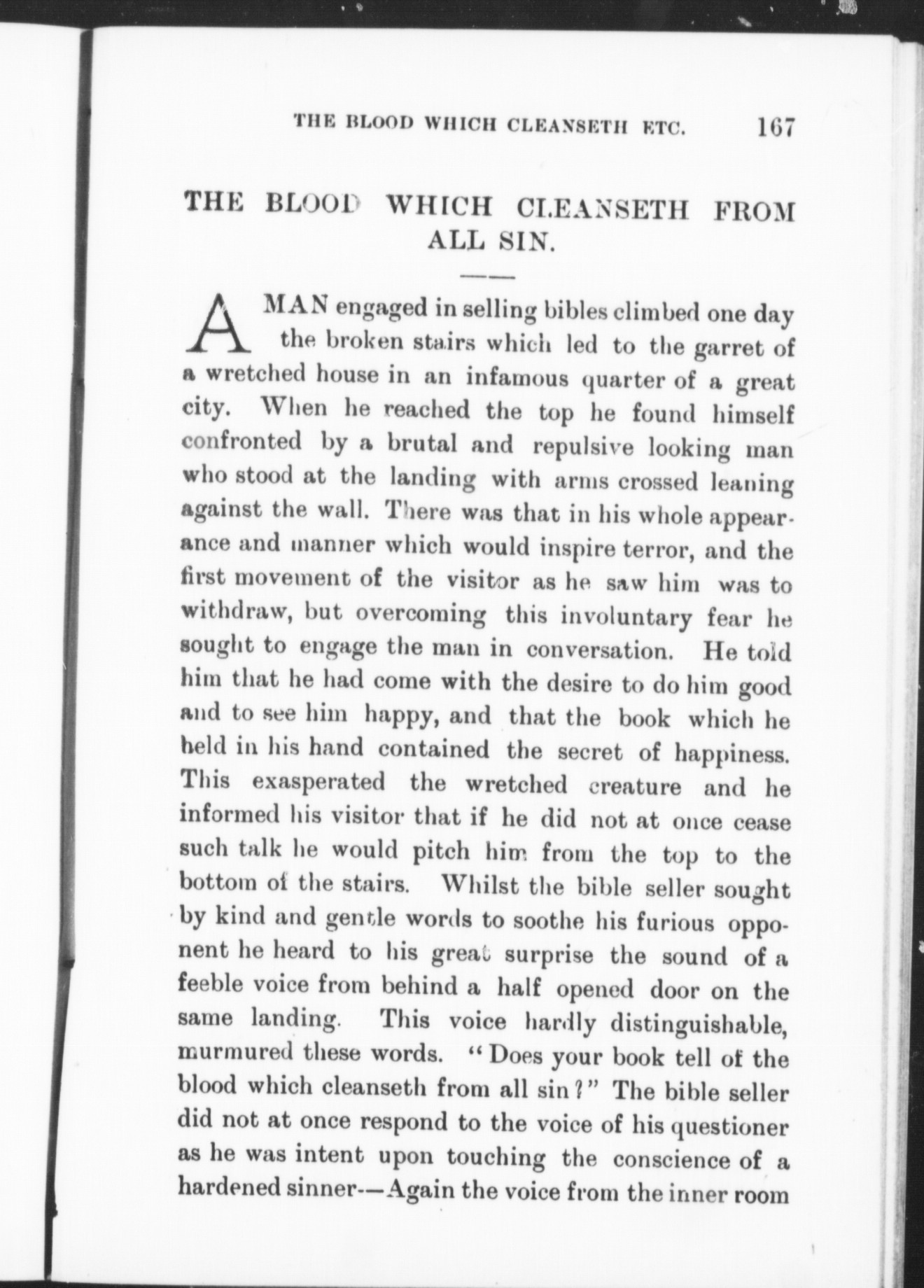 THE BLOOD WHICH CLEANSETH ETC. 167

THE BLOOD WHICH CLEANSETH FROM ALL SIN.

A MAN engaged in selling bibles climbed one day the broken stairs which led to the garret of a wretched house in an infamous quarter of a great city. When he reached the top he found himself confronted by a brutal and repulsive looking man who stood at the landing with arms crossed leaning against the wall. There was that in his whole appearance and manner which would inspire terror, and the first movement of the visitor as he saw him was to withdraw, but overcoming this involuntary fear he sought to engage the man in conversation. He told him that he had come with the desire to do him good and to see him happy, and that the book which he held in his hand contained the secret of happiness. This exasperated the wretched creature and he informed his visitor that if he did not at once cease such talk he would pitch him from the top to the bottom of the stairs. Whilst the bible seller sought by kind and gentle words to soothe his furious opponent he heard to his great surprise the sound of a feeble voice from behind a half opened door on the same landing. This voice hardly distinguishable, murmured these words. "Does your book tell of the blood which cleanseth from all sin?" The bible seller did not at once respond to the voice of his questioner as he was intent upon touching the conscience of a hardened sinner—Again the voice from the inner room